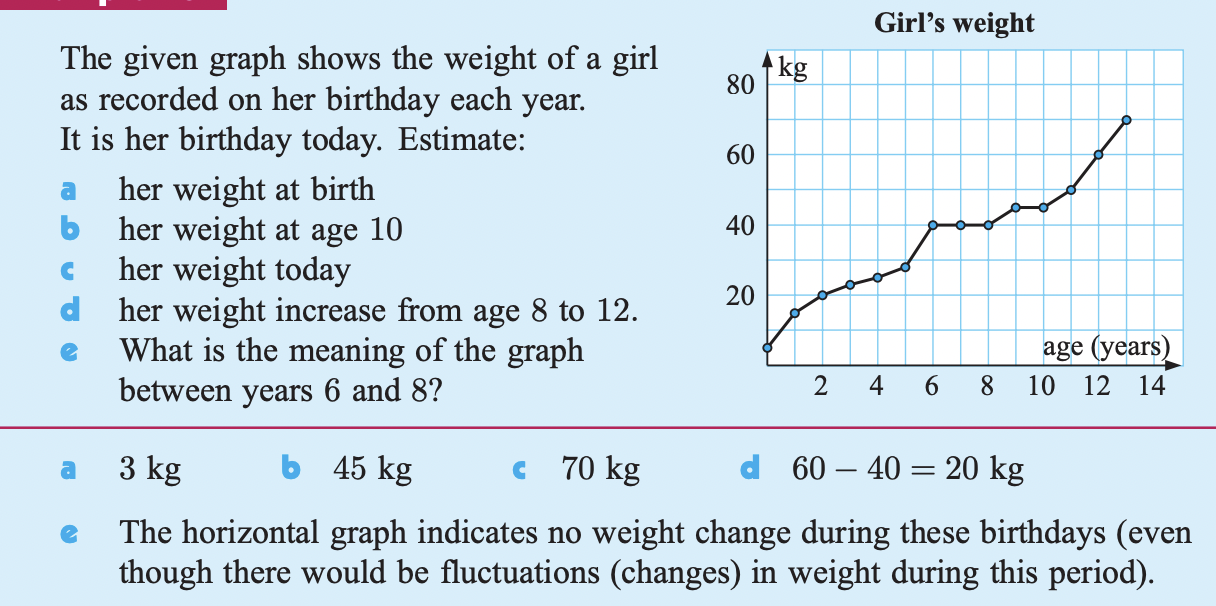 The given graph shows the weight of a girl as recorded on her birthday each year. It is her birthday today. Estimate:

a her weight at birth
b her weight at age 10
c her weight today
d her weight increase from age 8 to 12.
e What is the meaning of the graph between years 6 and 8?

Girl's weight

kg
80
60
40
20
age (years)
2 4 6 8 10 12 14

a 3 kg b 45 kg c 70 kg d $60 - 40 = 20$ kg

e The horizontal graph indicates no weight change during these birthdays (even though there would be fluctuations (changes) in weight during this period).